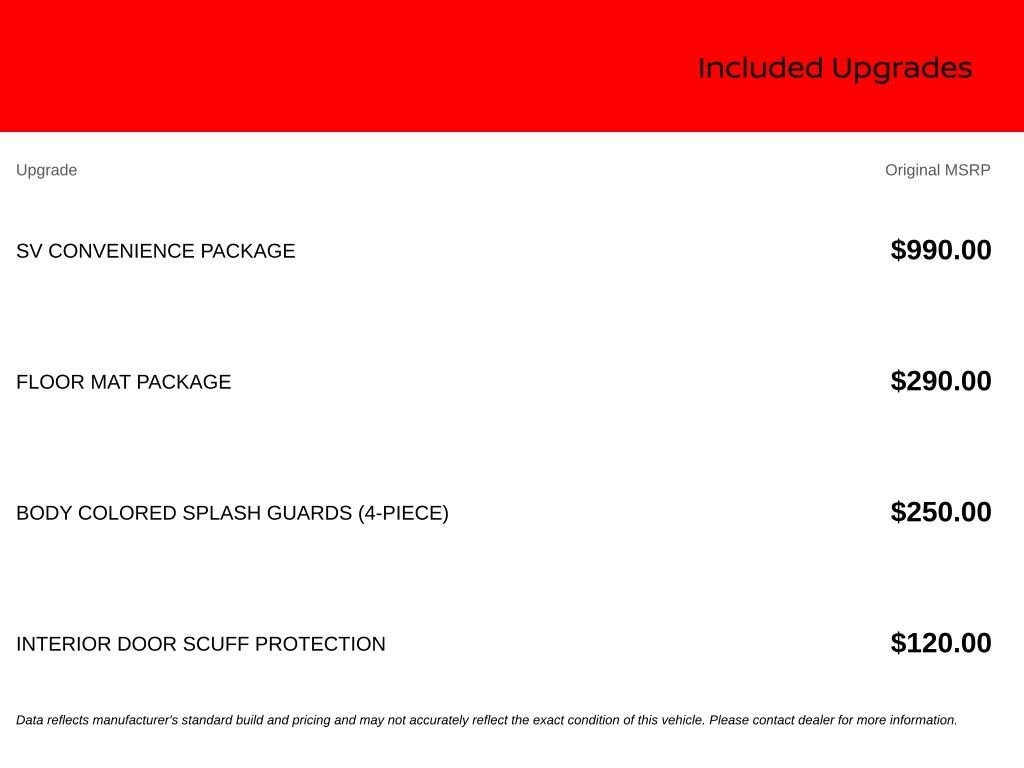 Included Upgrades

| Upgrade | Original MSRP |
|---|---|
| SV CONVENIENCE PACKAGE | $990.00 |
| FLOOR MAT PACKAGE | $290.00 |
| BODY COLORED SPLASH GUARDS (4-PIECE) | $250.00 |
| INTERIOR DOOR SCUFF PROTECTION | $120.00 |

Data reflects manufacturer's standard build and pricing and may not accurately reflect the exact condition of this vehicle. Please contact dealer for more information.